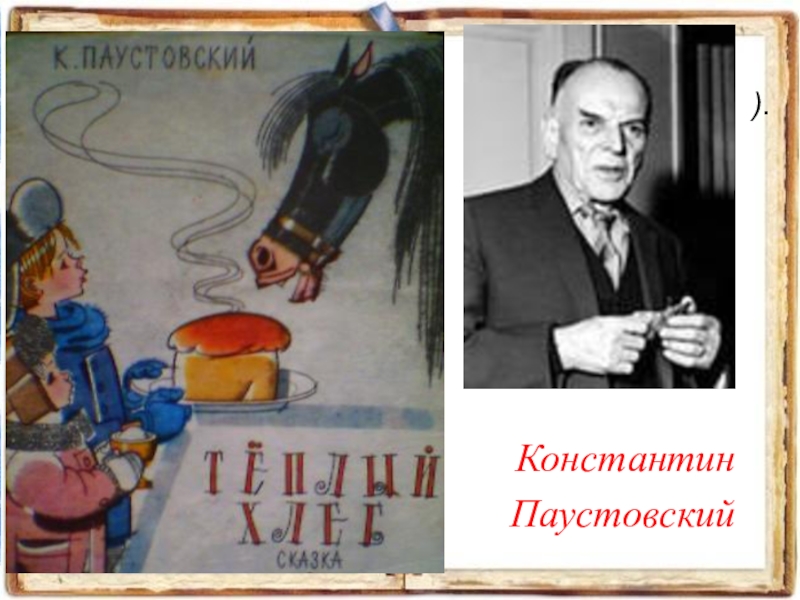 К. ПАУСТОВСКИЙ

ТЁПЛЫЙ ХЛЕБ

СКАЗКА

).

Константин Паустовский